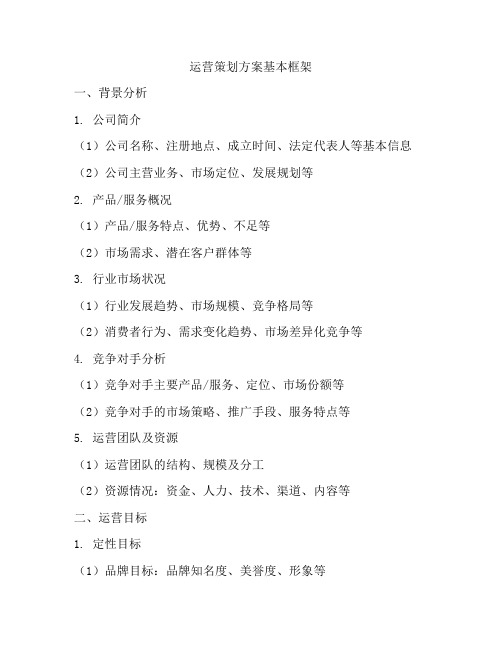 运营策划方案基本框架

一、背景分析

1. 公司简介

（1）公司名称、注册地点、成立时间、法定代表人等基本信息

（2）公司主营业务、市场定位、发展规划等

2. 产品/服务概况

（1）产品/服务特点、优势、不足等

（2）市场需求、潜在客户群体等

3. 行业市场状况

（1）行业发展趋势、市场规模、竞争格局等

（2）消费者行为、需求变化趋势、市场差异化竞争等

4. 竞争对手分析

（1）竞争对手主要产品/服务、定位、市场份额等

（2）竞争对手的市场策略、推广手段、服务特点等

5. 运营团队及资源

（1）运营团队的结构、规模及分工

（2）资源情况：资金、人力、技术、渠道、内容等

二、运营目标

1. 定性目标

（1）品牌目标：品牌知名度、美誉度、形象等